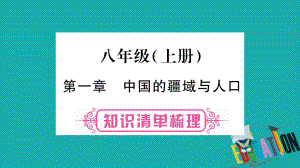 八年级(上册)

第一章　中国的疆域与人口

知识清单梳理

EDUCATION